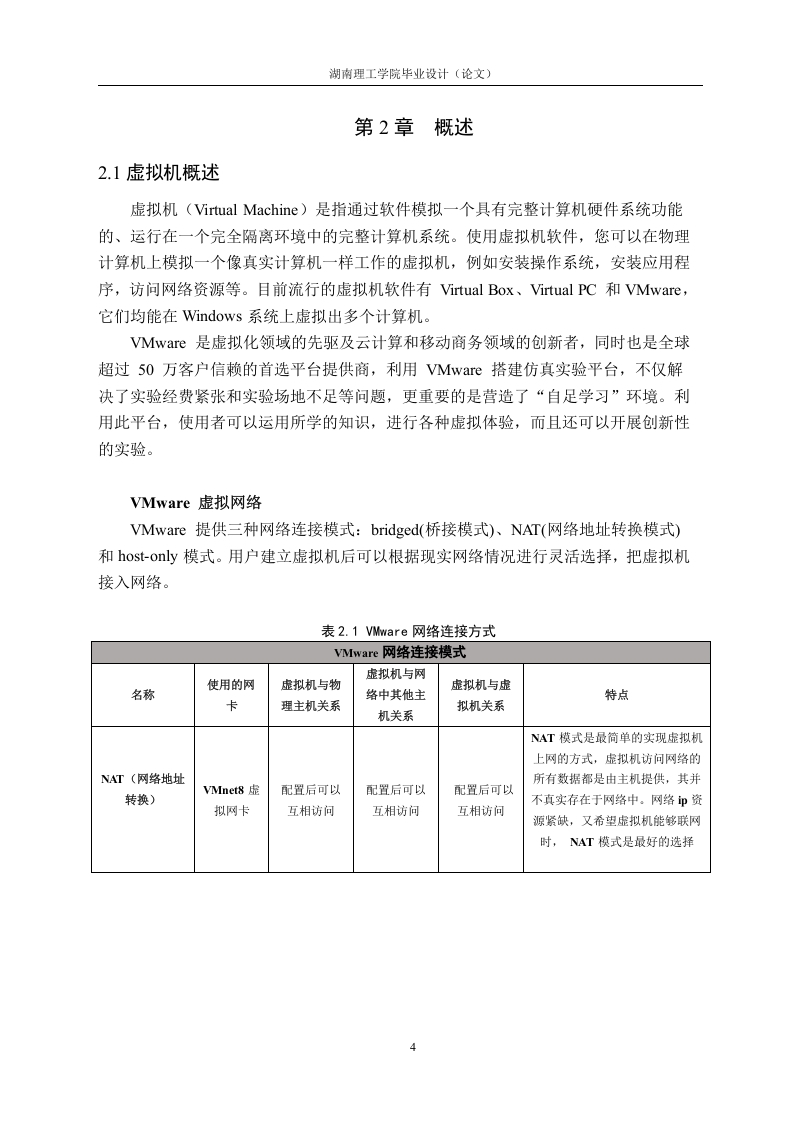 湖南理工学院毕业设计（论文）

第 2 章　概述

2.1 虚拟机概述

虚拟机（Virtual Machine）是指通过软件模拟一个具有完整计算机硬件系统功能的、运行在一个完全隔离环境中的完整计算机系统。使用虚拟机软件，您可以在物理计算机上模拟一个像真实计算机一样工作的虚拟机，例如安装操作系统，安装应用程序，访问网络资源等。目前流行的虚拟机软件有 Virtual Box、Virtual PC 和 VMware，它们均能在 Windows 系统上虚拟出多个计算机。

VMware 是虚拟化领域的先驱及云计算和移动商务领域的创新者，同时也是全球超过 50 万客户信赖的首选平台提供商，利用 VMware 搭建仿真实验平台，不仅解决了实验经费紧张和实验场地不足等问题，更重要的是营造了“自足学习”环境。利用此平台，使用者可以运用所学的知识，进行各种虚拟体验，而且还可以开展创新性的实验。

VMware 虚拟网络

VMware 提供三种网络连接模式：bridged(桥接模式)、NAT(网络地址转换模式)和 host-only 模式。用户建立虚拟机后可以根据现实网络情况进行灵活选择，把虚拟机接入网络。

表 2.1 VMware 网络连接方式

| VMware 网络连接模式 | | | | | |
|---|---|---|---|---|---|
| 名称 | 使用的网卡 | 虚拟机与物理主机关系 | 虚拟机与网络中其他主机关系 | 虚拟机与虚拟机关系 | 特点 |
| NAT（网络地址转换） | VMnet8 虚拟网卡 | 配置后可以互相访问 | 配置后可以互相访问 | 配置后可以互相访问 | NAT 模式是最简单的实现虚拟机上网的方式，虚拟机访问网络的所有数据都是由主机提供，其并不真实存在于网络中。网络 ip 资源紧缺，又希望虚拟机能够联网时， NAT 模式是最好的选择 |

4